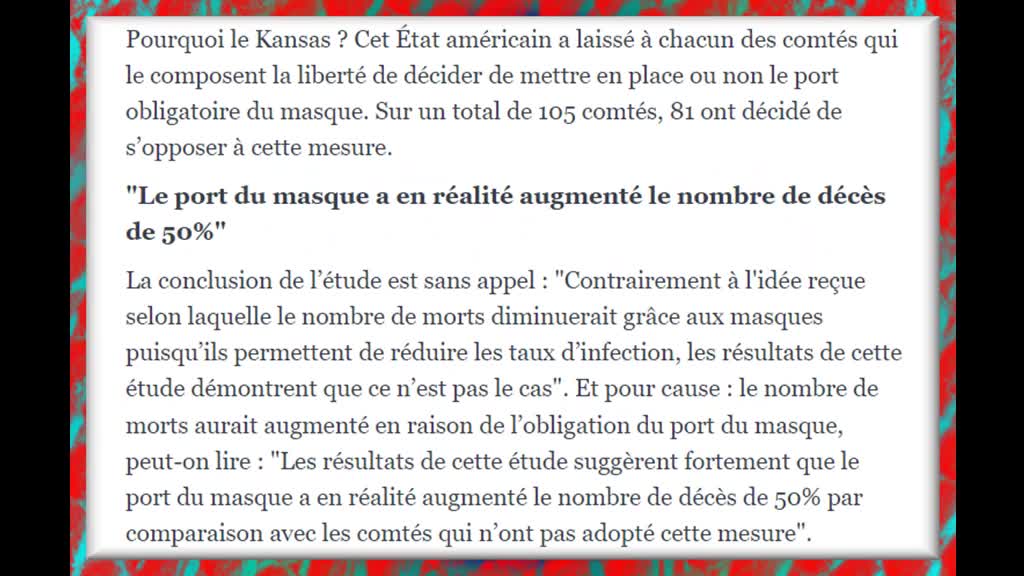 Pourquoi le Kansas ? Cet État américain a laissé à chacun des comtés qui le composent la liberté de décider de mettre en place ou non le port obligatoire du masque. Sur un total de 105 comtés, 81 ont décidé de s'opposer à cette mesure.

"Le port du masque a en réalité augmenté le nombre de décès de 50%"

La conclusion de l'étude est sans appel : "Contrairement à l'idée reçue selon laquelle le nombre de morts diminuerait grâce aux masques puisqu'ils permettent de réduire les taux d'infection, les résultats de cette étude démontrent que ce n'est pas le cas". Et pour cause : le nombre de morts aurait augmenté en raison de l'obligation du port du masque, peut-on lire : "Les résultats de cette étude suggèrent fortement que le port du masque a en réalité augmenté le nombre de décès de 50% par comparaison avec les comtés qui n'ont pas adopté cette mesure".